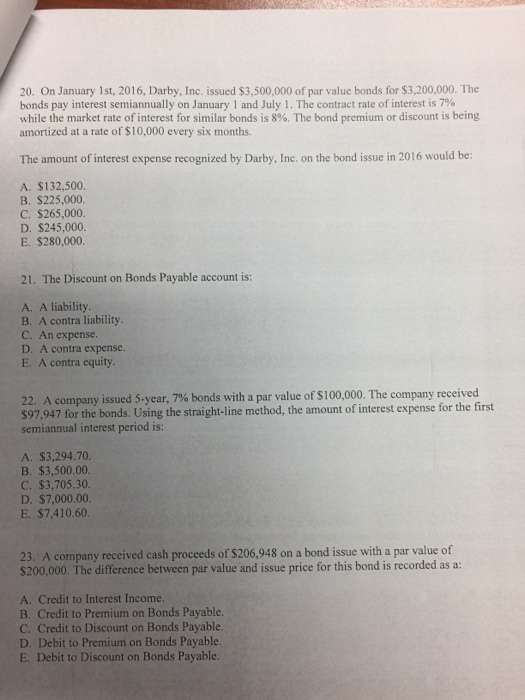 20. On January 1st, 2016, Darby, Inc. issued \$3,500,000 of par value bonds for \$3,200,000. The bonds pay interest semiannually on January 1 and July 1. The contract rate of interest is 7% while the market rate of interest for similar bonds is 8%. The bond premium or discount is being amortized at a rate of \$10,000 every six months.

The amount of interest expense recognized by Darby, Inc. on the bond issue in 2016 would be:

A. \$132,500.
B. \$225,000.
C. \$265,000.
D. \$245,000.
E. \$280,000.

21. The Discount on Bonds Payable account is:

A. A liability.
B. A contra liability.
C. An expense.
D. A contra expense.
E. A contra equity.

22. A company issued 5-year, 7% bonds with a par value of \$100,000. The company received \$97,947 for the bonds. Using the straight-line method, the amount of interest expense for the first semiannual interest period is:

A. \$3,294.70.
B. \$3,500.00.
C. \$3,705.30.
D. \$7,000.00.
E. \$7,410.60.

23. A company received cash proceeds of \$206,948 on a bond issue with a par value of \$200,000. The difference between par value and issue price for this bond is recorded as a:

A. Credit to Interest Income.
B. Credit to Premium on Bonds Payable.
C. Credit to Discount on Bonds Payable.
D. Debit to Premium on Bonds Payable.
E. Debit to Discount on Bonds Payable.